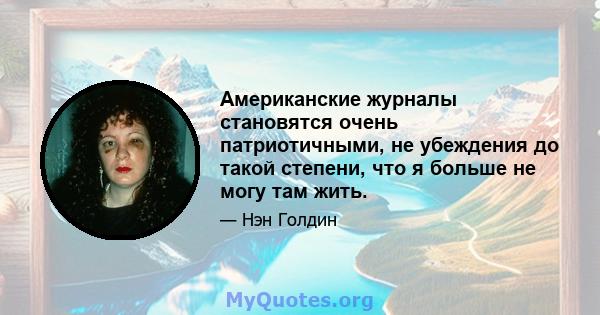 Американские журналы становятся очень патриотичными, не убеждения до такой степени, что я больше не могу там жить.

— Нэн Голдин

MyQuotes.org